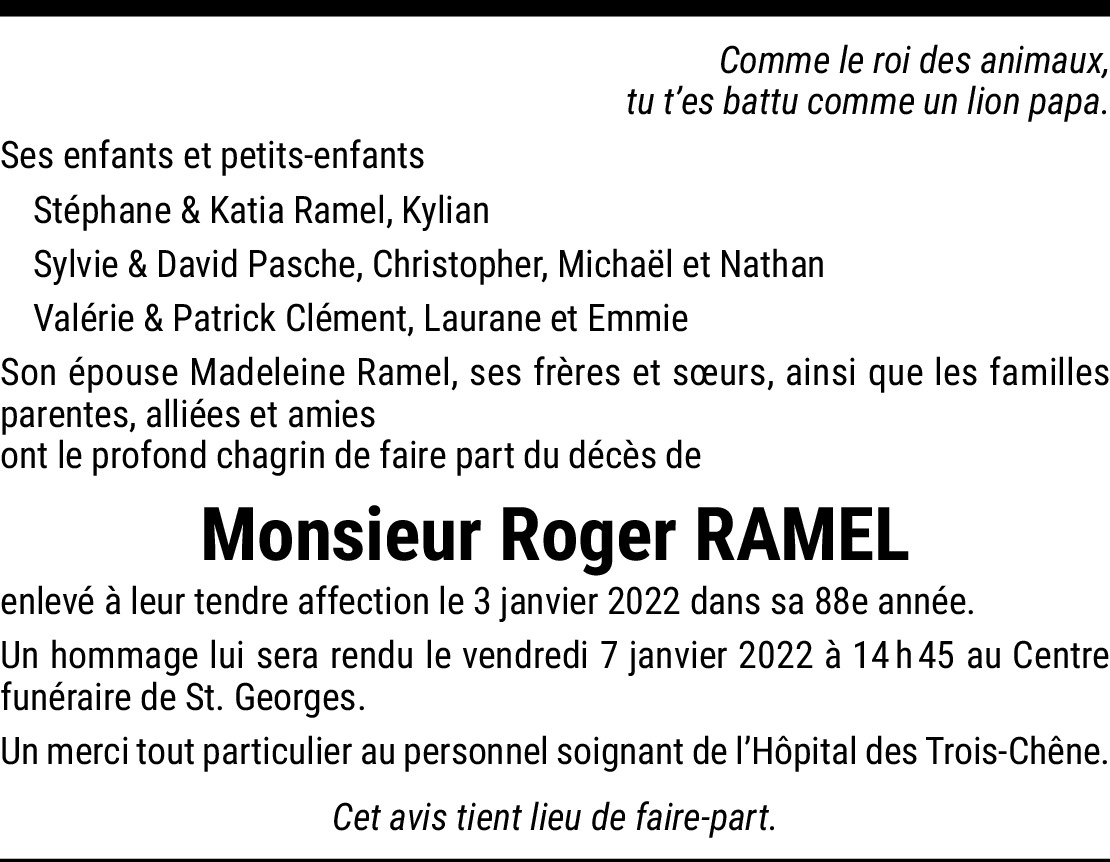 Comme le roi des animaux,
tu t'es battu comme un lion papa.

Ses enfants et petits-enfants

Stéphane & Katia Ramel, Kylian

Sylvie & David Pasche, Christopher, Michaël et Nathan

Valérie & Patrick Clément, Laurane et Emmie

Son épouse Madeleine Ramel, ses frères et sœurs, ainsi que les familles parentes, alliées et amies
ont le profond chagrin de faire part du décès de

Monsieur Roger RAMEL

enlevé à leur tendre affection le 3 janvier 2022 dans sa 88e année.

Un hommage lui sera rendu le vendredi 7 janvier 2022 à 14 h 45 au Centre funéraire de St. Georges.

Un merci tout particulier au personnel soignant de l'Hôpital des Trois-Chêne.

Cet avis tient lieu de faire-part.